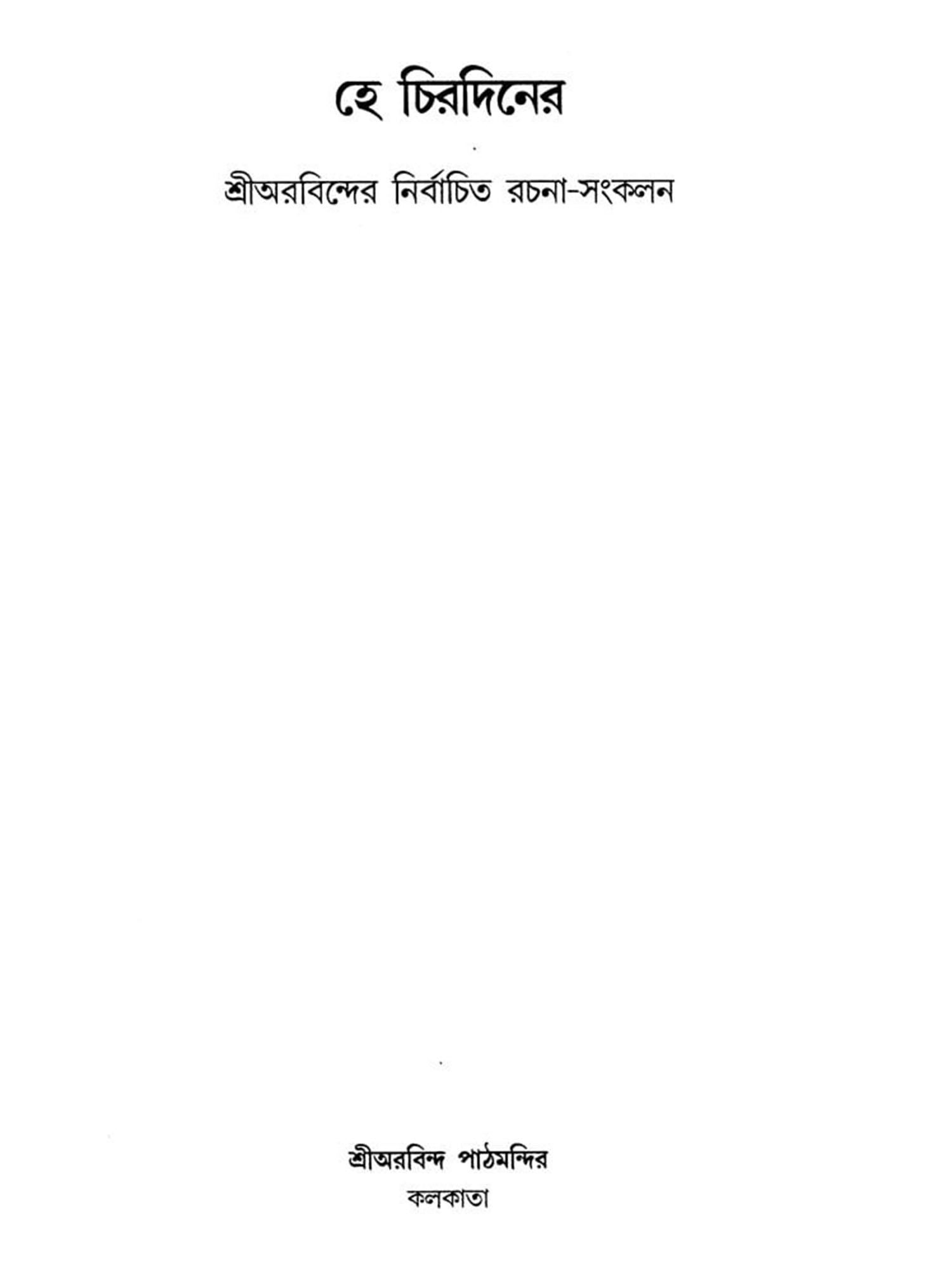 হে চিরদিনের

শ্রীঅরবিন্দের নির্বাচিত রচনা-সংকলন

শ্রীঅরবিন্দ পাঠমন্দির
কলকাতা